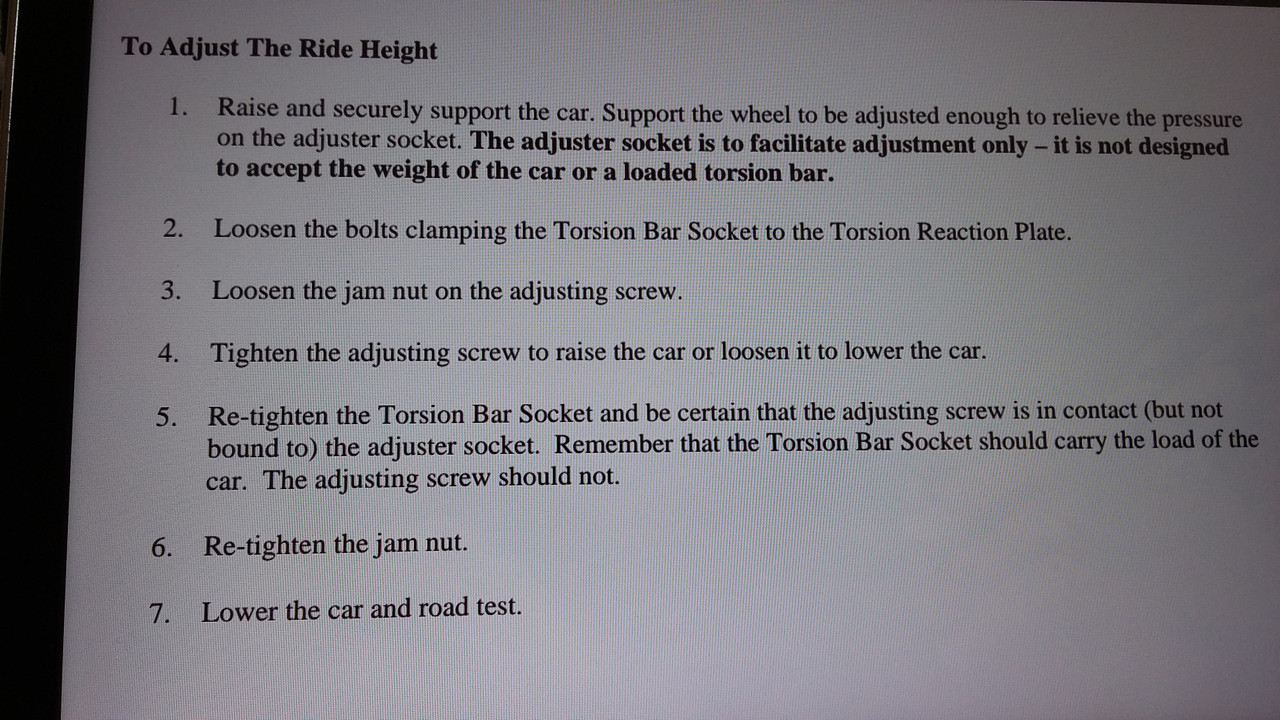 To Adjust The Ride Height

1. Raise and securely support the car. Support the wheel to be adjusted enough to relieve the pressure on the adjuster socket. The adjuster socket is to facilitate adjustment only – it is not designed to accept the weight of the car or a loaded torsion bar.

2. Loosen the bolts clamping the Torsion Bar Socket to the Torsion Reaction Plate.

3. Loosen the jam nut on the adjusting screw.

4. Tighten the adjusting screw to raise the car or loosen it to lower the car.

5. Re-tighten the Torsion Bar Socket and be certain that the adjusting screw is in contact (but not bound to) the adjuster socket. Remember that the Torsion Bar Socket should carry the load of the car. The adjusting screw should not.

6. Re-tighten the jam nut.

7. Lower the car and road test.